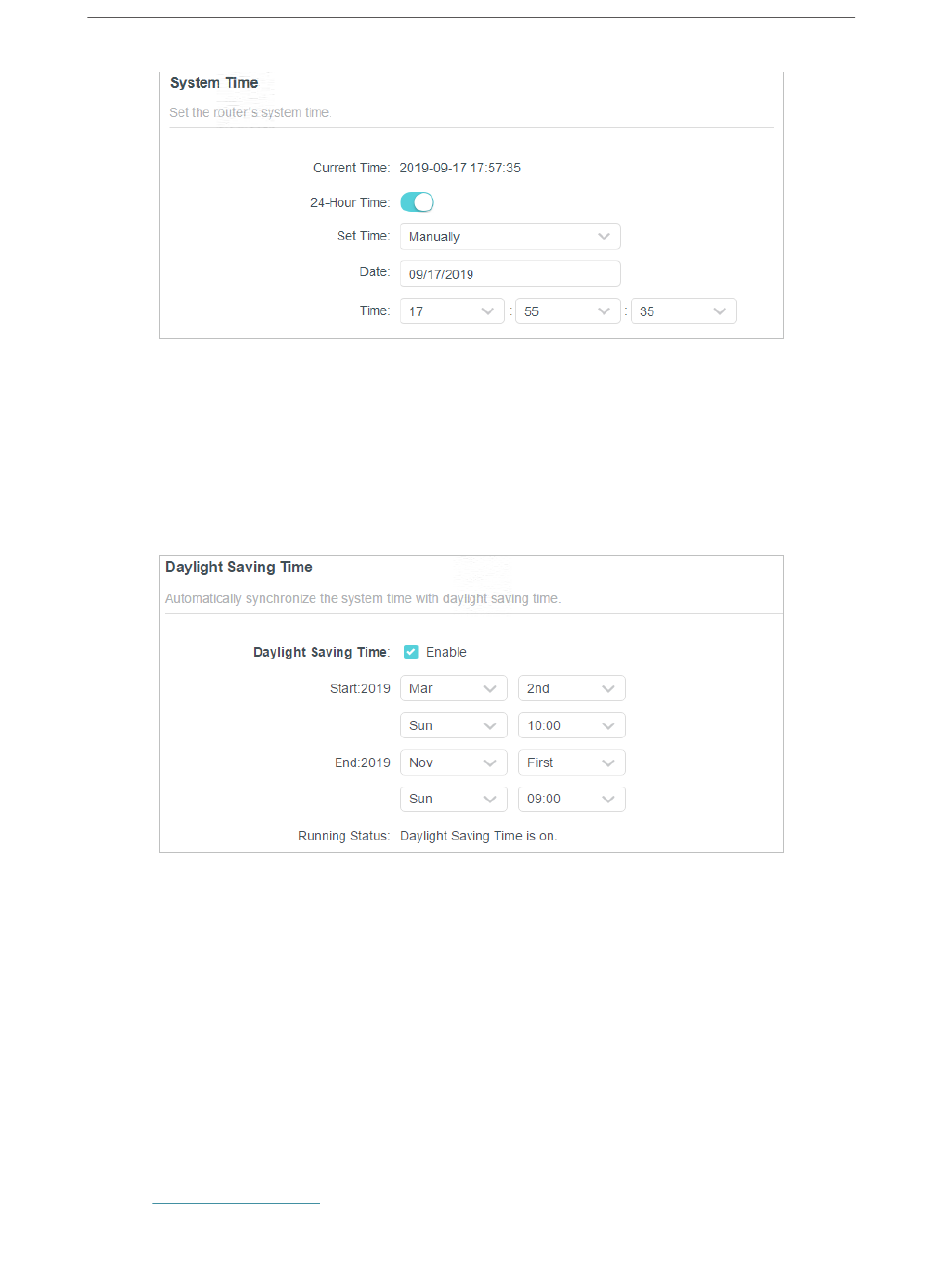 System Time

Set the router's system time.

Current Time: 2019-09-17 17:57:35

24-Hour Time:

Set Time: Manually

Date: 09/17/2019

Time: 17 : 55 : 35

Daylight Saving Time

Automatically synchronize the system time with daylight saving time.

Daylight Saving Time: Enable

Start:2019 Mar 2nd

Sun 10:00

End:2019 Nov First

Sun 09:00

Running Status: Daylight Saving Time is on.